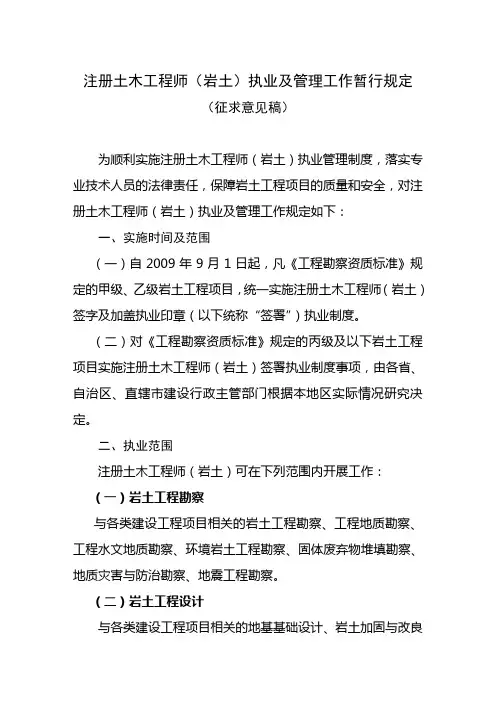 注册土木工程师（岩土）执业及管理工作暂行规定

（征求意见稿）

为顺利实施注册土木工程师（岩土）执业管理制度，落实专业技术人员的法律责任，保障岩土工程项目的质量和安全，对注册土木工程师（岩土）执业及管理工作规定如下：

一、实施时间及范围

（一）自 2009 年 9 月 1 日起，凡《工程勘察资质标准》规定的甲级、乙级岩土工程项目，统一实施注册土木工程师（岩土）签字及加盖执业印章（以下统称“签署”）执业制度。

（二）对《工程勘察资质标准》规定的丙级及以下岩土工程项目实施注册土木工程师（岩土）签署执业制度事项，由各省、自治区、直辖市建设行政主管部门根据本地区实际情况研究决定。

二、执业范围

注册土木工程师（岩土）可在下列范围内开展工作：

（一）岩土工程勘察

与各类建设工程项目相关的岩土工程勘察、工程地质勘察、工程水文地质勘察、环境岩土工程勘察、固体废弃物堆填勘察、地质灾害与防治勘察、地震工程勘察。

（二）岩土工程设计

与各类建设工程项目相关的地基基础设计、岩土加固与改良